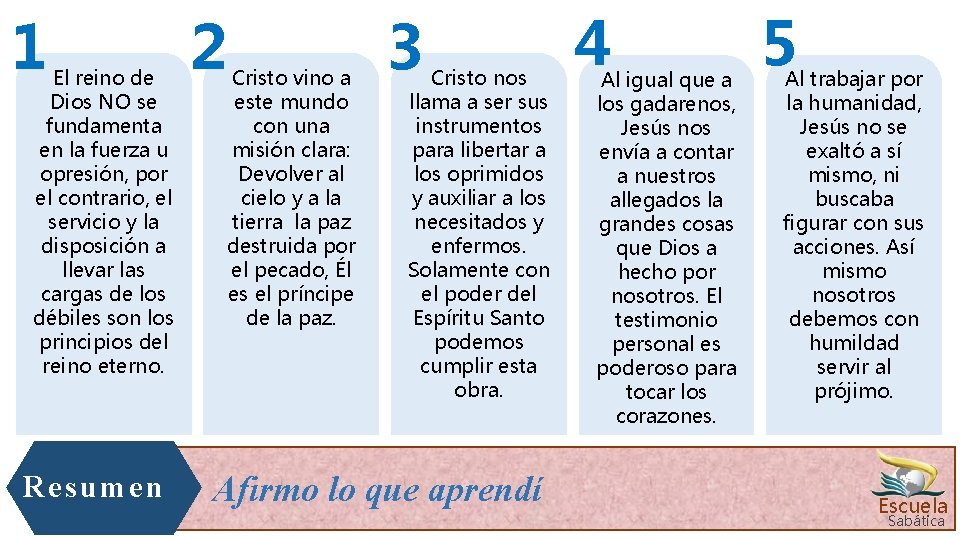 1
El reino de Dios NO se fundamenta en la fuerza u opresión, por el contrario, el servicio y la disposición a llevar las cargas de los débiles son los principios del reino eterno.

2
Cristo vino a este mundo con una misión clara: Devolver al cielo y a la tierra la paz destruida por el pecado, Él es el príncipe de la paz.

3
Cristo nos llama a ser sus instrumentos para libertar a los oprimidos y auxiliar a los necesitados y enfermos. Solamente con el poder del Espíritu Santo podemos cumplir esta obra.

4
Al igual que a los gadarenos, Jesús nos envía a contar a nuestros allegados la grandes cosas que Dios a hecho por nosotros. El testimonio personal es poderoso para tocar los corazones.

5
Al trabajar por la humanidad, Jesús no se exaltó a sí mismo, ni buscaba figurar con sus acciones. Así mismo nosotros debemos con humildad servir al prójimo.

Resumen

Afirmo lo que aprendí

Escuela Sabática